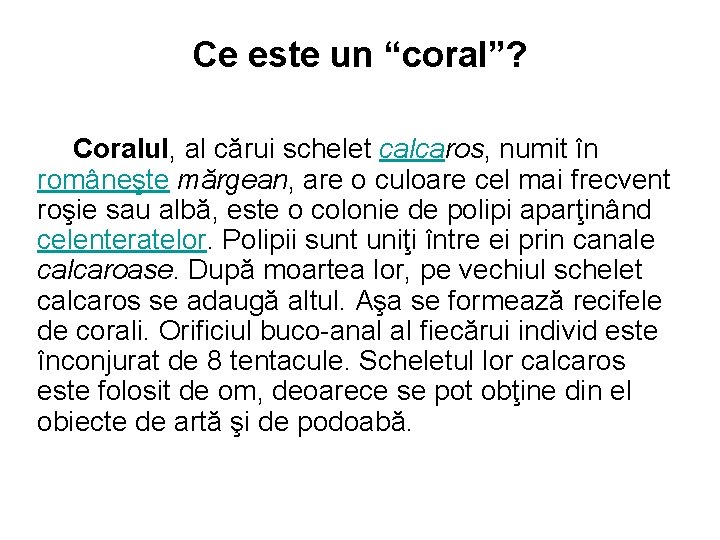 Ce este un “coral”?

Coralul, al cărui schelet calcaros, numit în româneşte mărgean, are o culoare cel mai frecvent roşie sau albă, este o colonie de polipi aparţinând celenteratelor. Polipii sunt uniţi între ei prin canale calcaroase. După moartea lor, pe vechiul schelet calcaros se adaugă altul. Aşa se formează recifele de corali. Orificiul buco-anal al fiecărui individ este înconjurat de 8 tentacule. Scheletul lor calcaros este folosit de om, deoarece se pot obţine din el obiecte de artă şi de podoabă.